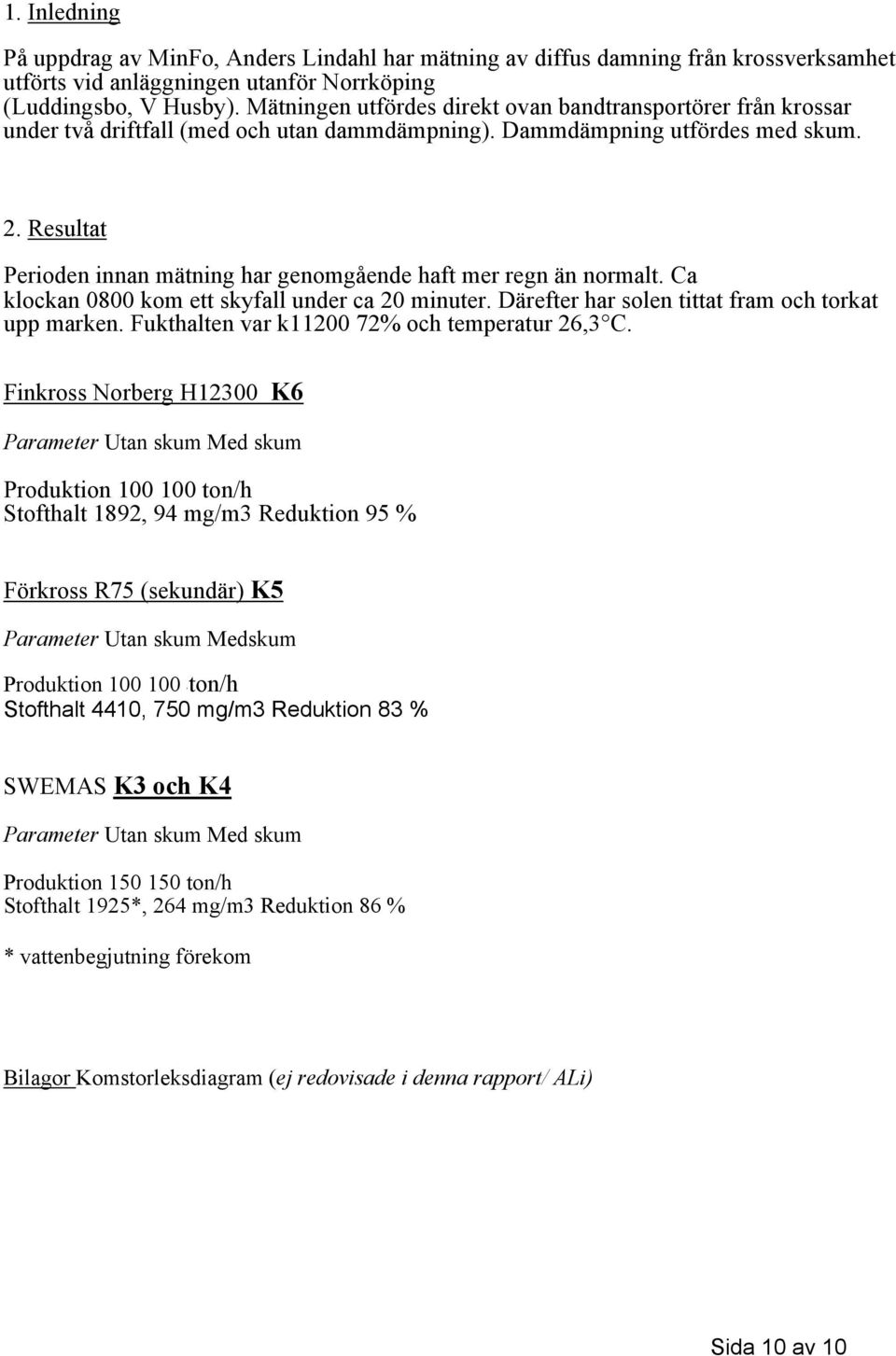 1. Inledning

På uppdrag av MinFo, Anders Lindahl har mätning av diffus damning från krossverksamhet utförts vid anläggningen utanför Norrköping (Luddingsbo, V Husby). Mätningen utfördes direkt ovan bandtransportörer från krossar under två driftfall (med och utan dammdämpning). Dammdämpning utfördes med skum.

2. Resultat

Perioden innan mätning har genomgående haft mer regn än normalt. Ca klockan 0800 kom ett skyfall under ca 20 minuter. Därefter har solen tittat fram och torkat upp marken. Fukthalten var k11200 72% och temperatur 26,3 C.

Finkross Norberg H12300 K6

Parameter Utan skum Med skum

Produktion 100 100 ton/h
Stofthalt 1892, 94 mg/m3 Reduktion 95 %

Förkross R75 (sekundär) K5

Parameter Utan skum Medskum

Produktion 100 100 ton/h
Stofthalt 4410, 750 mg/m3 Reduktion 83 %

SWEMAS K3 och K4

Parameter Utan skum Med skum

Produktion 150 150 ton/h
Stofthalt 1925*, 264 mg/m3 Reduktion 86 %

* vattenbegjutning förekom

Bilagor Komstorleksdiagram (ej redovisade i denna rapport/ ALi)

Sida 10 av 10